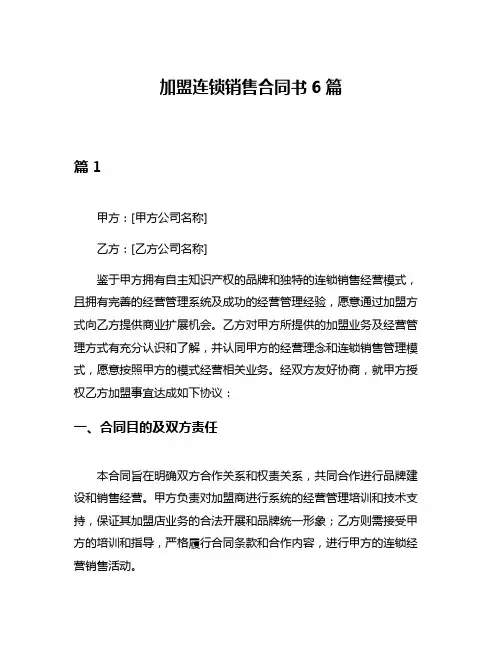 加盟连锁销售合同书 6 篇

篇 1

甲方：[甲方公司名称]

乙方：[乙方公司名称]

鉴于甲方拥有自主知识产权的品牌和独特的连锁销售经营模式，且拥有完善的经营管理系统及成功的经营管理经验，愿意通过加盟方式向乙方提供商业扩展机会。乙方对甲方所提供的加盟业务及经营管理方式有充分认识和了解，并认同甲方的经营理念和连锁销售管理模式，愿意按照甲方的模式经营相关业务。经双方友好协商，就甲方授权乙方加盟事宜达成如下协议：

一、合同目的及双方责任

本合同旨在明确双方合作关系和权责关系，共同合作进行品牌建设和销售经营。甲方负责对加盟商进行系统的经营管理培训和技术支持，保证其加盟店业务的合法开展和品牌统一形象；乙方则需接受甲方的培训和指导，严格履行合同条款和合作内容，进行甲方的连锁经营销售活动。